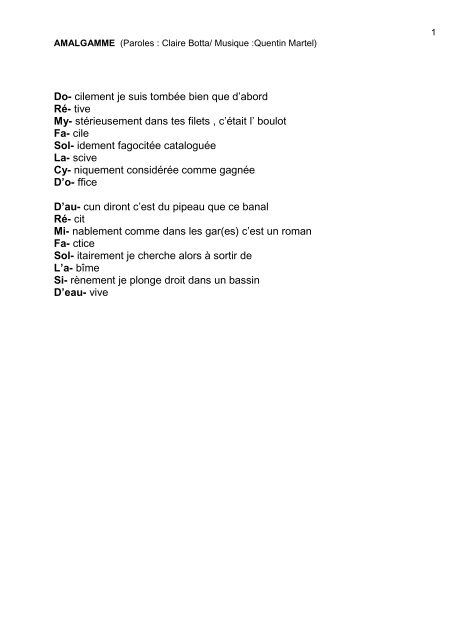 1

AMALGAMME (Paroles : Claire Botta/ Musique :Quentin Martel)

Do- cilement je suis tombée bien que d'abord
Ré- tive
My- stérieusement dans tes filets , c'était l' boulot
Fa- cile
Sol- idement fagocitée cataloguée
La- scive
Cy- niquement considérée comme gagnée
D'o- ffice

D'au- cun diront c'est du pipeau que ce banal
Ré- cit
Mi- nablement comme dans les gar(es) c'est un roman
Fa- ctice
Sol- itairement je cherche alors à sortir de
L'a- bîme
Si- rènement je plonge droit dans un bassin
D'eau- vive